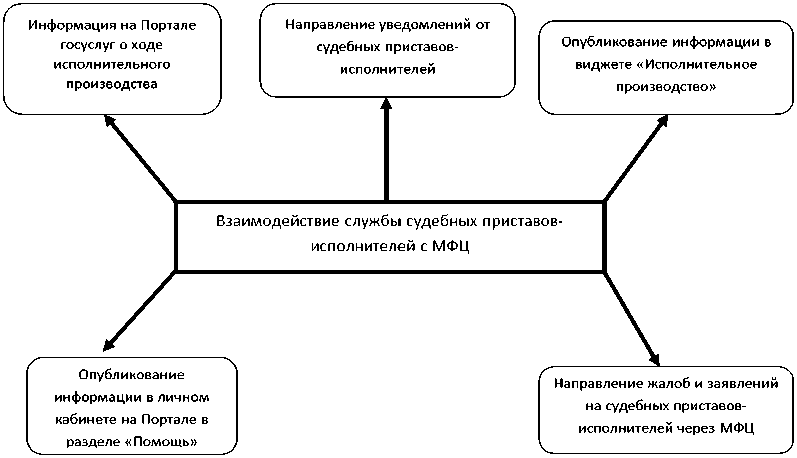 Информация на Портале госуслуг о ходе исполнительного производства

Направление уведомлений от судебных приставов-исполнителей

Опубликование информации в виджете «Исполнительное производство»

Взаимодействие службы судебных приставов-исполнителей с МФЦ

Опубликование информации в личном кабинете на Портале в разделе «Помощь»

Направление жалоб и заявлений на судебных приставов-исполнителей через МФЦ